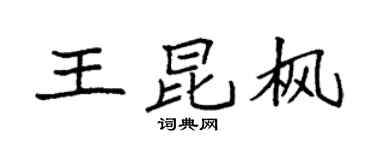 王昆枫

词典网